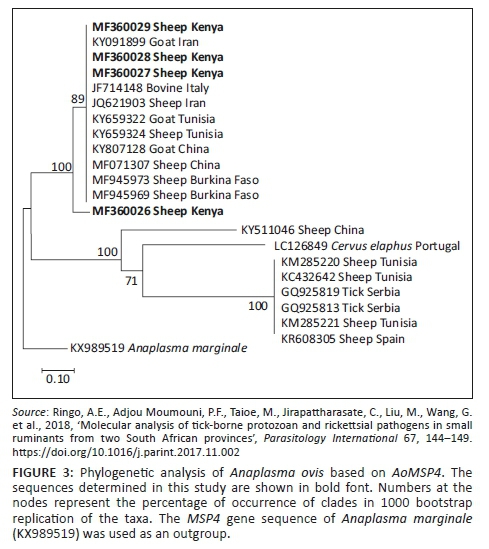 MF360029 Sheep Kenya
KY091899 Goat Iran
MF360028 Sheep Kenya
MF360027 Sheep Kenya
JF714148 Bovine Italy
89
JQ621903 Sheep Iran
KY659322 Goat Tunisia
KY659324 Sheep Tunisia
KY807128 Goat China
100
MF071307 Sheep China
MF945973 Sheep Burkina Faso
MF945969 Sheep Burkina Faso
MF360026 Sheep Kenya
KY511046 Sheep China
100
LC126849 Cervus elaphus Portugal
KM285220 Sheep Tunisia
71
KC432642 Sheep Tunisia
GQ925819 Tick Serbia
100
GQ925813 Tick Serbia
KM285221 Sheep Tunisia
KR608305 Sheep Spain
KX989519 Anaplasma marginale
0.10

Source: Ringo, A.E., Adjou Moumouni, P.F., Taioe, M., Jirapattharasate, C., Liu, M., Wang, G. et al., 2018, 'Molecular analysis of tick-borne protozoan and rickettsial pathogens in small ruminants from two South African provinces', Parasitology International 67, 144–149. https://doi.org/10.1016/j.parint.2017.11.002

FIGURE 3: Phylogenetic analysis of Anaplasma ovis based on AoMSP4. The sequences determined in this study are shown in bold font. Numbers at the nodes represent the percentage of occurrence of clades in 1000 bootstrap replication of the taxa. The MSP4 gene sequence of Anaplasma marginale (KX989519) was used as an outgroup.